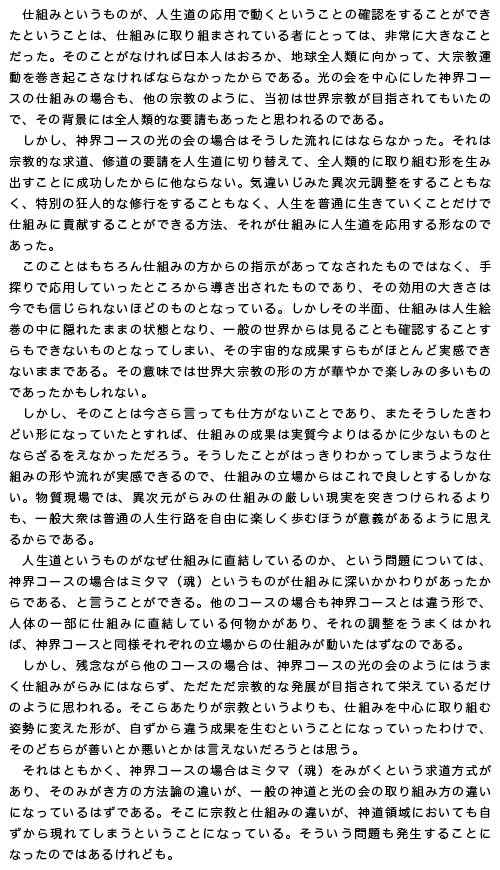 仕組みというものが、人生道の応用で動くということの確認をすることができたということは、仕組みに取り組まされている者にとっては、非常に大きなことだった。そのことがなければ日本人はおろか、地球全人類に向かって、大宗教運動を巻き起こさなければならなかったからである。光の会を中心にした神界コースの仕組みの場合も、他の宗教のように、当初は世界宗教が目指されてもいたので、その背景には全人類的な要請もあったと思われるのである。

しかし、神界コースの光の会の場合はそうした流れにはならなかった。それは宗教的な求道、修道の要請を人生道に切り替えて、全人類的に取り組む形を生み出すことに成功したからに他ならない。気違いじみた異次元調整をすることもなく、特別の狂人的な修行をすることもなく、人生を普通に生きていくことだけで仕組みに貢献することができる方法、それが仕組みに人生道を応用する形なのであった。

このことはもちろん仕組みの方からの指示があってなされたものではなく、手探りで応用していったところから導き出されたものであり、その効用の大きさは今でも信じられないほどのものとなっている。しかしその半面、仕組みは人生絵巻の中に隠れたままの状態となり、一般の世界からは見ることも確認することすらもできないものとなってしまい、その宇宙的な成果すらもがほとんど実感できないままである。その意味では世界大宗教の形の方が華やかで楽しみの多いものであったかもしれない。

しかし、そのことは今さら言っても仕方がないことであり、またそうしたきわどい形になっていたとすれば、仕組みの成果は実質今よりはるかに少ないものとならざるをえなかっただろう。そうしたことがはっきりわかってしまうような仕組みの形や流れが実感できるので、仕組みの立場からはこれで良しとするしかない。物質現場では、異次元がらみの仕組みの厳しい現実を突きつけられるよりも、一般大衆は普通の人生行路を自由に楽しく歩むほうが意義があるように思えるからである。

人生道というものがなぜ仕組みに直結しているのか、という問題については、神界コースの場合はミタマ（魂）というものが仕組みに深いかかわりがあったからである、と言うことができる。他のコースの場合も神界コースとは違う形で、人体の一部に仕組みに直結している何物かがあり、それの調整をうまくはかれば、神界コースと同様それぞれの立場からの仕組みが動いたはずなのである。

しかし、残念ながら他のコースの場合は、神界コースの光の会のようにはうまく仕組みがらみにはならず、ただただ宗教的な発展が目指されて栄えているだけのように思われる。そこらあたりが宗教というよりも、仕組みを中心に取り組む姿勢に変えた形が、自ずから違う成果を生むということになっていったわけで、そのどちらが善いとか悪いとかは言えないだろうとは思う。

それはともかく、神界コースの場合はミタマ（魂）をみがくという求道方式があり、そのみがき方の方法論の違いが、一般の神道と光の会の取り組み方の違いになっているはずである。そこに宗教と仕組みの違いが、神道領域においても自ずから現れてしまうということになっている。そういう問題も発生することになったのではあるけれども。